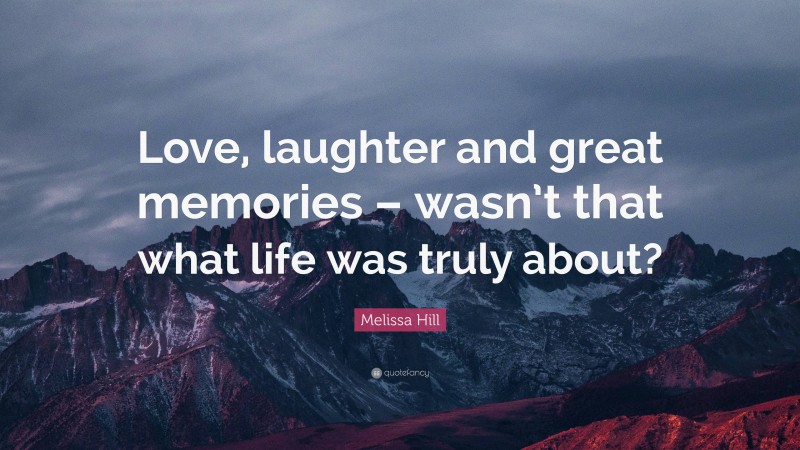 Love, laughter and great memories – wasn’t that what life was truly about?

Melissa Hill

quotefancy